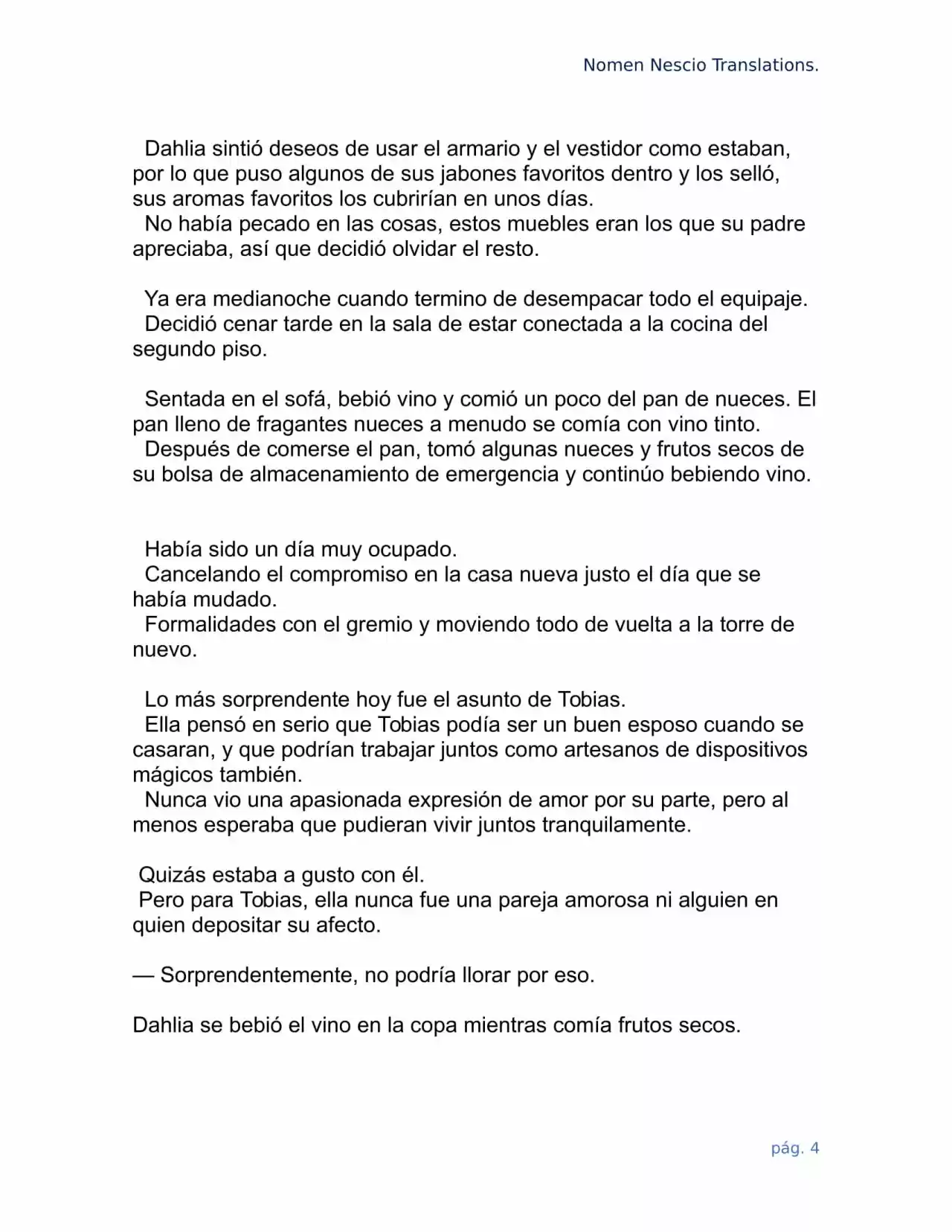 Nomen Nescio Translations.

Dahlia sintió deseos de usar el armario y el vestidor como estaban, por lo que puso algunos de sus jabones favoritos dentro y los selló, sus aromas favoritos los cubrirían en unos días.

No había pecado en las cosas, estos muebles eran los que su padre apreciaba, así que decidió olvidar el resto.

Ya era medianoche cuando termino de desempacar todo el equipaje.

Decidió cenar tarde en la sala de estar conectada a la cocina del segundo piso.

Sentada en el sofá, bebió vino y comió un poco del pan de nueces. El pan lleno de fragantes nueces a menudo se comía con vino tinto.

Después de comerse el pan, tomó algunas nueces y frutos secos de su bolsa de almacenamiento de emergencia y continúo bebiendo vino.

Había sido un día muy ocupado.

Cancelando el compromiso en la casa nueva justo el día que se había mudado.

Formalidades con el gremio y moviendo todo de vuelta a la torre de nuevo.

Lo más sorprendente hoy fue el asunto de Tobias.

Ella pensó en serio que Tobias podía ser un buen esposo cuando se casaran, y que podrían trabajar juntos como artesanos de dispositivos mágicos también.

Nunca vio una apasionada expresión de amor por su parte, pero al menos esperaba que pudieran vivir juntos tranquilamente.

Quizás estaba a gusto con él.

Pero para Tobias, ella nunca fue una pareja amorosa ni alguien en quien depositar su afecto.

— Sorprendentemente, no podría llorar por eso.

Dahlia se bebió el vino en la copa mientras comía frutos secos.

pág. 4